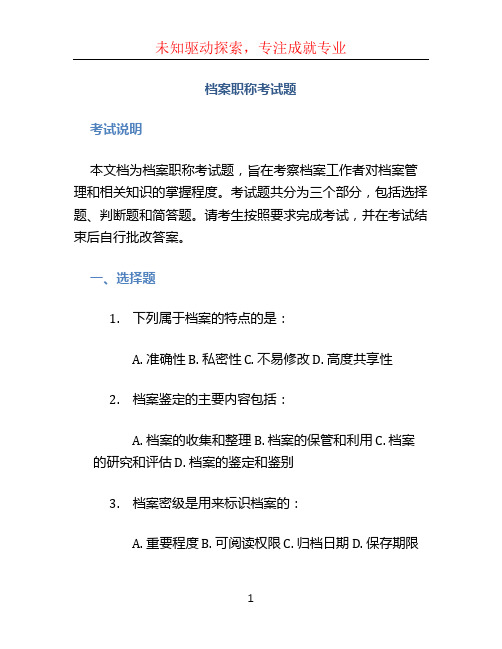 未知驱动探索，专注成就专业

档案职称考试题

考试说明

本文档为档案职称考试题，旨在考察档案工作者对档案管理和相关知识的掌握程度。考试题共分为三个部分，包括选择题、判断题和简答题。请考生按照要求完成考试，并在考试结束后自行批改答案。

一、选择题

1. 下列属于档案的特点的是：

A. 准确性 B. 私密性 C. 不易修改 D. 高度共享性

2. 档案鉴定的主要内容包括：

A. 档案的收集和整理 B. 档案的保管和利用 C. 档案的研究和评估 D. 档案的鉴定和鉴别

3. 档案密级是用来标识档案的：

A. 重要程度 B. 可阅读权限 C. 归档日期 D. 保存期限

1